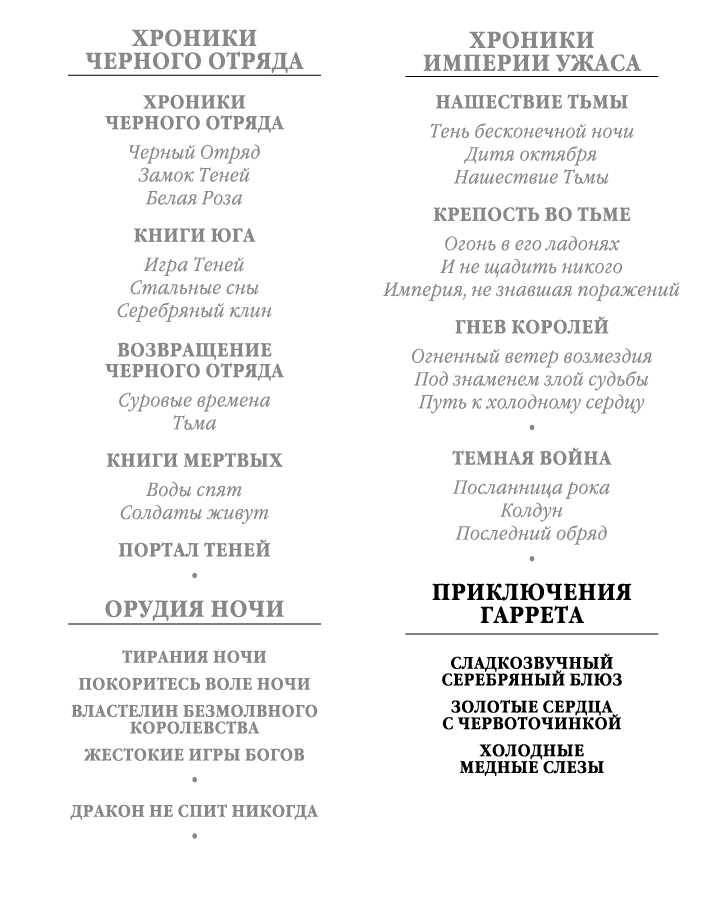 ХРОНИКИ
ЧЕРНОГО ОТРЯДА

ХРОНИКИ
ЧЕРНОГО ОТРЯДА

Черный Отряд
Замок Теней
Белая Роза

КНИГИ ЮГА

Игра Теней
Стальные сны
Серебряный клин

ВОЗВРАЩЕНИЕ
ЧЕРНОГО ОТРЯДА

Суровые времена
Тьма

КНИГИ МЕРТВЫХ

Воды спят
Солдаты живут

ПОРТАЛ ТЕНЕЙ

•

ОРУДИЯ НОЧИ

ТИРАНИЯ НОЧИ

ПОКОРИТЕСЬ ВОЛЕ НОЧИ

ВЛАСТЕЛИН БЕЗМОЛВНОГО КОРОЛЕВСТВА

ЖЕСТОКИЕ ИГРЫ БОГОВ

•

ДРАКОН НЕ СПИТ НИКОГДА

•

ХРОНИКИ
ИМПЕРИИ УЖАСА

НАШЕСТВИЕ ТЬМЫ

Тень бесконечной ночи
Дитя октября
Нашествие Тьмы

КРЕПОСТЬ ВО ТЬМЕ

Огонь в его ладонях
И не щадить никого
Империя, не знавшая поражений

ГНЕВ КОРОЛЕЙ

Огненный ветер возмездия
Под знаменем злой судьбы
Путь к холодному сердцу

•

ТЕМНАЯ ВОЙНА

Посланница рока
Колдун
Последний обряд

•

ПРИКЛЮЧЕНИЯ
ГАРРЕТА

СЛАДКОЗВУЧНЫЙ
СЕРЕБРЯНЫЙ БЛЮЗ

ЗОЛОТЫЕ СЕРДЦА
С ЧЕРВОТОЧИНКОЙ

ХОЛОДНЫЕ
МЕДНЫЕ СЛЕЗЫ